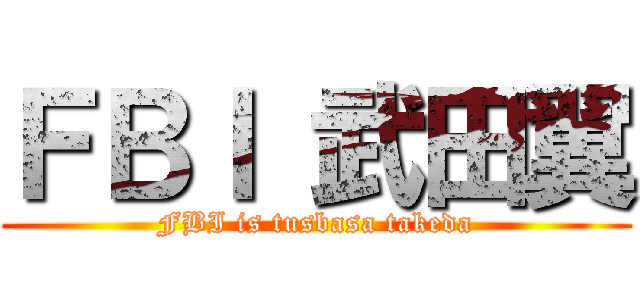 ＦＢＩ 武田翼

FBI is tusbasa takeda